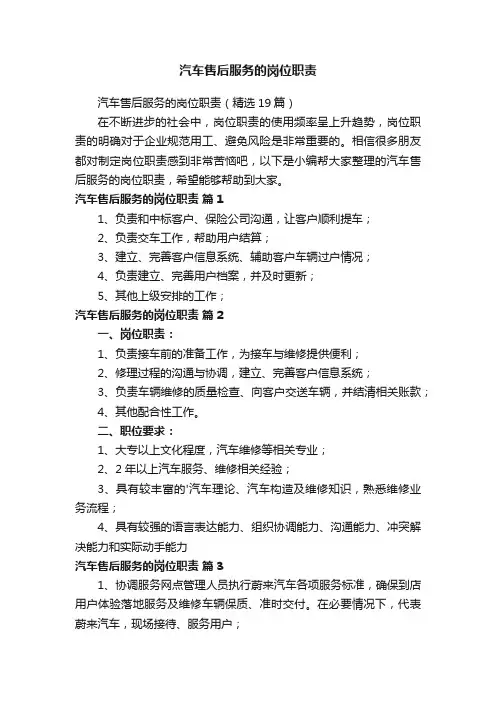 汽车售后服务的岗位职责

汽车售后服务的岗位职责（精选19篇）

在不断进步的社会中，岗位职责的使用频率呈上升趋势，岗位职责的明确对于企业规范用工、避免风险是非常重要的。相信很多朋友都对制定岗位职责感到非常苦恼吧，以下是小编帮大家整理的汽车售后服务的岗位职责，希望能够帮助到大家。

汽车售后服务的岗位职责 篇1

1、负责和中标客户、保险公司沟通，让客户顺利提车；

2、负责交车工作，帮助用户结算；

3、建立、完善客户信息系统、辅助客户车辆过户情况；

4、负责建立、完善用户档案，并及时更新；

5、其他上级安排的工作；

汽车售后服务的岗位职责 篇2

一、岗位职责：

1、负责接车前的准备工作，为接车与维修提供便利；

2、修理过程的沟通与协调，建立、完善客户信息系统；

3、负责车辆维修的质量检查、向客户交送车辆，并结清相关账款；

4、其他配合性工作。

二、职位要求：

1、大专以上文化程度，汽车维修等相关专业；

2、2年以上汽车服务、维修相关经验；

3、具有较丰富的'汽车理论、汽车构造及维修知识，熟悉维修业务流程；

4、具有较强的语言表达能力、组织协调能力、沟通能力、冲突解决能力和实际动手能力

汽车售后服务的岗位职责 篇3

1、协调服务网点管理人员执行蔚来汽车各项服务标准，确保到店用户体验落地服务及维修车辆保质、准时交付。在必要情况下，代表蔚来汽车，现场接待、服务用户；